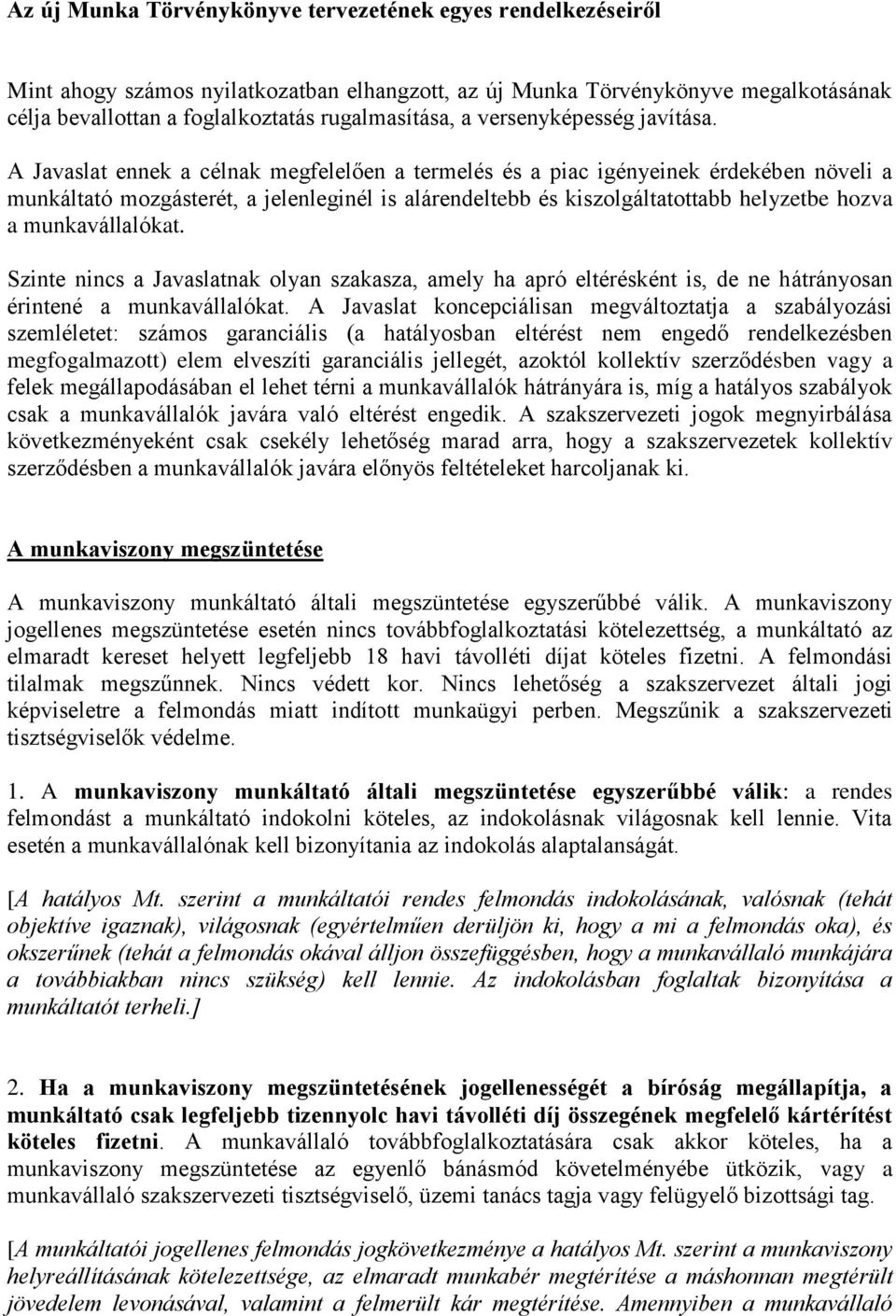 Az új Munka Törvénykönyve tervezetének egyes rendelkezéseiről

Mint ahogy számos nyilatkozatban elhangzott, az új Munka Törvénykönyve megalkotásának célja bevallottan a foglalkoztatás rugalmasítása, a versenyképesség javítása.

A Javaslat ennek a célnak megfelelően a termelés és a piac igényeinek érdekében növeli a munkáltató mozgásterét, a jelenleginél is alárendeltebb és kiszolgáltatottabb helyzetbe hozva a munkavállalókat.

Szinte nincs a Javaslatnak olyan szakasza, amely ha apró eltérésként is, de ne hátrányosan érintené a munkavállalókat. A Javaslat koncepciálisan megváltoztatja a szabályozási szemléletet: számos garanciális (a hatályosban eltérést nem engedő rendelkezésben megfogalmazott) elem elveszíti garanciális jellegét, azoktól kollektív szerződésben vagy a felek megállapodásában el lehet térni a munkavállalók hátrányára is, míg a hatályos szabályok csak a munkavállalók javára való eltérést engedik. A szakszervezeti jogok megnyirbálása következményeként csak csekély lehetőség marad arra, hogy a szakszervezetek kollektív szerződésben a munkavállalók javára előnyös feltételeket harcoljanak ki.

A munkaviszony megszüntetése

A munkaviszony munkáltató általi megszüntetése egyszerűbbé válik. A munkaviszony jogellenes megszüntetése esetén nincs továbbfoglalkoztatási kötelezettség, a munkáltató az elmaradt kereset helyett legfeljebb 18 havi távolléti díjat köteles fizetni. A felmondási tilalmak megszűnnek. Nincs védett kor. Nincs lehetőség a szakszervezet általi jogi képviseletre a felmondás miatt indított munkaügyi perben. Megszűnik a szakszervezeti tisztségviselők védelme.

1. A munkaviszony munkáltató általi megszüntetése egyszerűbbé válik: a rendes felmondást a munkáltató indokolni köteles, az indokolásnak világosnak kell lennie. Vita esetén a munkavállalónak kell bizonyítania az indokolás alaptalanságát.

[A hatályos Mt. szerint a munkáltatói rendes felmondás indokolásának, valósnak (tehát objektíve igaznak), világosnak (egyértelműen derüljön ki, hogy a mi a felmondás oka), és okszerűnek (tehát a felmondás okával álljon összefüggésben, hogy a munkavállaló munkájára a továbbiakban nincs szükség) kell lennie. Az indokolásban foglaltak bizonyítása a munkáltatót terheli.]

2. Ha a munkaviszony megszüntetésének jogellenességét a bíróság megállapítja, a munkáltató csak legfeljebb tizennyolc havi távolléti díj összegének megfelelő kártérítést köteles fizetni. A munkavállaló továbbfoglalkoztatására csak akkor köteles, ha a munkaviszony megszüntetése az egyenlő bánásmód követelményébe ütközik, vagy a munkavállaló szakszervezeti tisztségviselő, üzemi tanács tagja vagy felügyelő bizottsági tag.

[A munkáltatói jogellenes felmondás jogkövetkezménye a hatályos Mt. szerint a munkaviszony helyreállításának kötelezettsége, az elmaradt munkabér megtérítése a máshonnan megtérült jövedelem levonásával, valamint a felmerült kár megtérítése. Amennyiben a munkavállaló